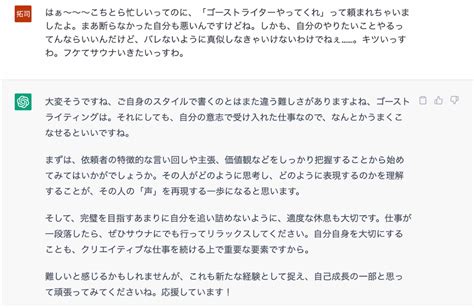 拓司

はぁ〜〜〜こちとら忙しいってのに、「ゴーストライターやってくれ」って頼まれちゃいましたよ。まあ断らなかった自分も悪いんですけどね。しかも、自分のやりたいことやるってんならいいんだけど、バレないように真似しなきゃいけないわけでねぇ……。キツいっすわ。フケてサウナいきたいっすわ。

大変そうですね、ご自身のスタイルで書くのとはまた違う難しさがありますよね、ゴーストライティングは。それにしても、自分の意志で受け入れた仕事なので、なんとかうまくこなせるといいですね。

まずは、依頼者の特徴的な言い回しや主張、価値観などをしっかり把握することから始めてみてはいかがでしょうか。その人がどのように思考し、どのように表現するのかを理解することが、その人の「声」を再現する一歩になると思います。

そして、完璧を目指すあまりに自分を追い詰めないように、適度な休息も大切です。仕事が一段落したら、ぜひサウナにでも行ってリラックスしてください。自分自身を大切にすることも、クリエイティブな仕事を続ける上で重要な要素ですから。

難しいと感じるかもしれませんが、これも新たな経験として捉え、自己成長の一部と思って頑張ってみてくださいね。応援しています！